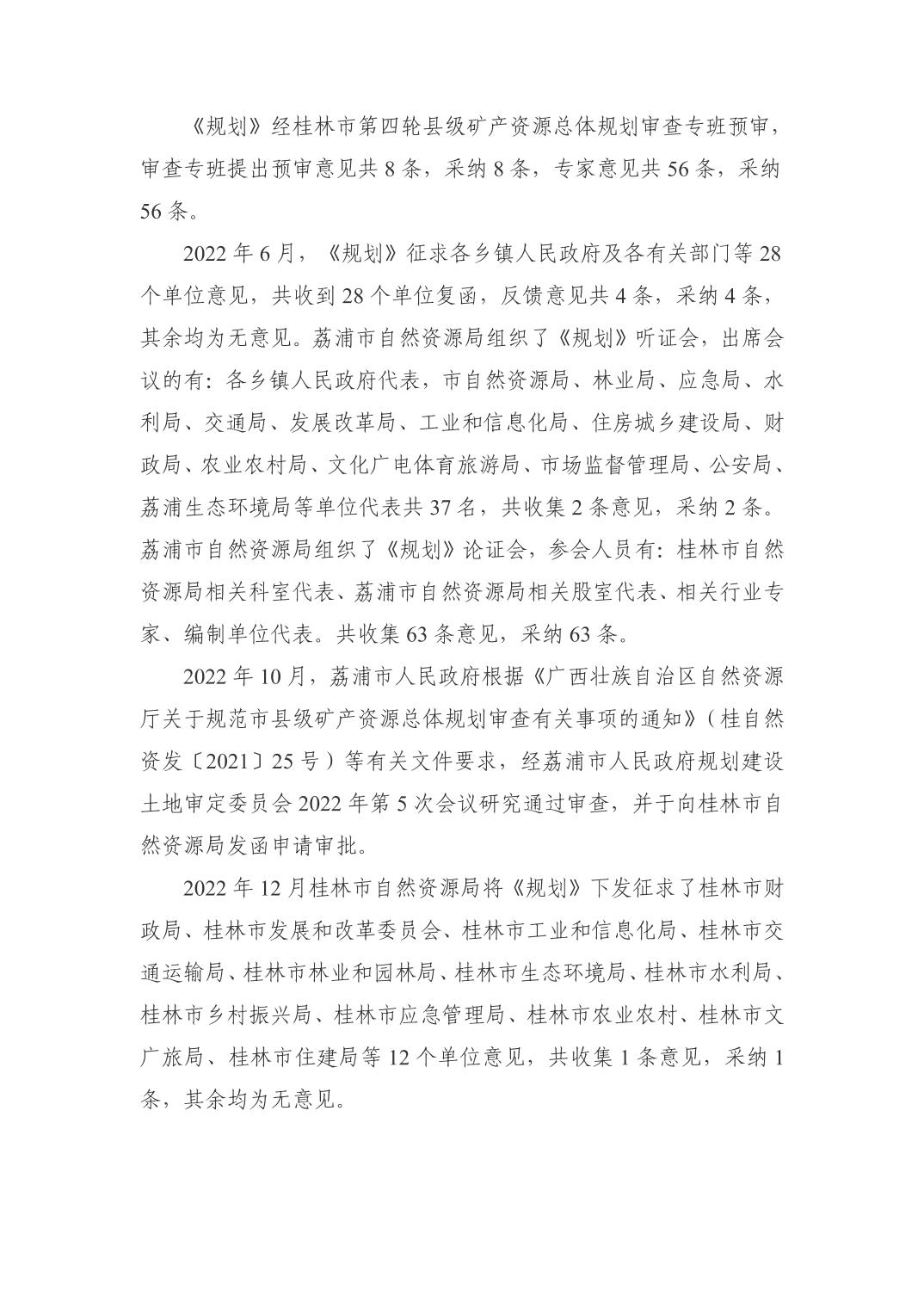 《规划》经桂林市第四轮县级矿产资源总体规划审查专班预审，审查专班提出预审意见共 8 条，采纳 8 条，专家意见共 56 条，采纳 56 条。

2022 年 6 月，《规划》征求各乡镇人民政府及各有关部门等 28 个单位意见，共收到 28 个单位复函，反馈意见共 4 条，采纳 4 条，其余均为无意见。荔浦市自然资源局组织了《规划》听证会，出席会议的有：各乡镇人民政府代表，市自然资源局、林业局、应急局、水利局、交通局、发展改革局、工业和信息化局、住房城乡建设局、财政局、农业农村局、文化广电体育旅游局、市场监督管理局、公安局、荔浦生态环境局等单位代表共 37 名，共收集 2 条意见，采纳 2 条。荔浦市自然资源局组织了《规划》论证会，参会人员有：桂林市自然资源局相关科室代表、荔浦市自然资源局相关股室代表、相关行业专家、编制单位代表。共收集 63 条意见，采纳 63 条。

2022 年 10 月，荔浦市人民政府根据《广西壮族自治区自然资源厅关于规范市县级矿产资源总体规划审查有关事项的通知》（桂自然资发〔2021〕25 号）等有关文件要求，经荔浦市人民政府规划建设土地审定委员会 2022 年第 5 次会议研究通过审查，并于向桂林市自然资源局发函申请审批。

2022 年 12 月桂林市自然资源局将《规划》下发征求了桂林市财政局、桂林市发展和改革委员会、桂林市工业和信息化局、桂林市交通运输局、桂林市林业和园林局、桂林市生态环境局、桂林市水利局、桂林市乡村振兴局、桂林市应急管理局、桂林市农业农村、桂林市文广旅局、桂林市住建局等 12 个单位意见，共收集 1 条意见，采纳 1 条，其余均为无意见。